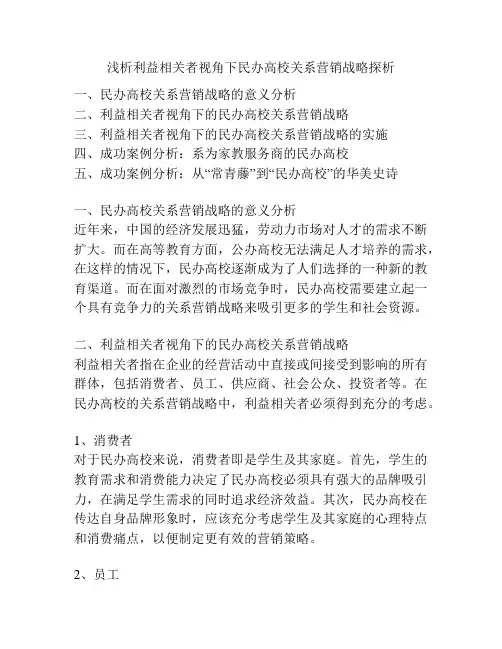 浅析利益相关者视角下民办高校关系营销战略探析

一、民办高校关系营销战略的意义分析
二、利益相关者视角下的民办高校关系营销战略
三、利益相关者视角下的民办高校关系营销战略的实施
四、成功案例分析：系为家教服务商的民办高校
五、成功案例分析：从“常青藤”到“民办高校”的华美史诗

一、民办高校关系营销战略的意义分析
近年来，中国的经济发展迅猛，劳动力市场对人才的需求不断扩大。而在高等教育方面，公办高校无法满足人才培养的需求，在这样的情况下，民办高校逐渐成为了人们选择的一种新的教育渠道。而在面对激烈的市场竞争时，民办高校需要建立起一个具有竞争力的关系营销战略来吸引更多的学生和社会资源。

二、利益相关者视角下的民办高校关系营销战略
利益相关者指在企业的经营活动中直接或间接受到影响的所有群体，包括消费者、员工、供应商、社会公众、投资者等。在民办高校的关系营销战略中，利益相关者必须得到充分的考虑。

1、消费者
对于民办高校来说，消费者即是学生及其家庭。首先，学生的教育需求和消费能力决定了民办高校必须具有强大的品牌吸引力，在满足学生需求的同时追求经济效益。其次，民办高校在传达自身品牌形象时，应该充分考虑学生及其家庭的心理特点和消费痛点，以便制定更有效的营销策略。

2、员工